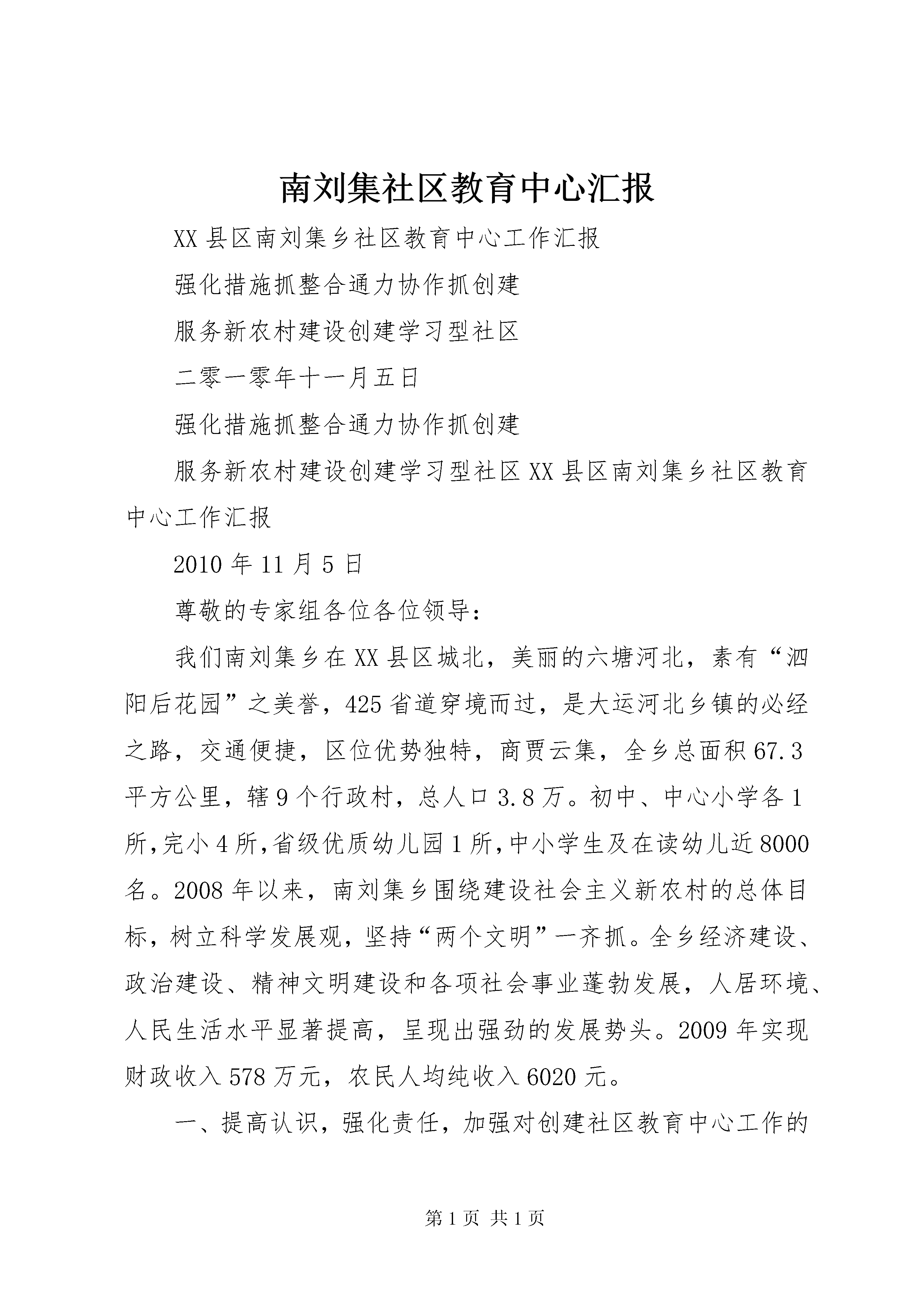 南刘集社区教育中心汇报

XX县区南刘集乡社区教育中心工作汇报

强化措施抓整合通力协作抓创建

服务新农村建设创建学习型社区

二零一零年十一月五日

强化措施抓整合通力协作抓创建

服务新农村建设创建学习型社区XX县区南刘集乡社区教育中心工作汇报

2010年11月5日

尊敬的专家组各位各位领导：

我们南刘集乡在XX县区城北，美丽的六塘河北，素有“泗阳后花园”之美誉，425省道穿境而过，是大运河北乡镇的必经之路，交通便捷，区位优势独特，商贾云集，全乡总面积67.3平方公里，辖9个行政村，总人口3.8万。初中、中心小学各1所,完小4所,省级优质幼儿园1所,中小学生及在读幼儿近8000名。2008年以来，南刘集乡围绕建设社会主义新农村的总体目标，树立科学发展观，坚持“两个文明”一齐抓。全乡经济建设、政治建设、精神文明建设和各项社会事业蓬勃发展，人居环境、人民生活水平显著提高，呈现出强劲的发展势头。2009年实现财政收入578万元，农民人均纯收入6020元。

一、提高认识，强化责任，加强对创建社区教育中心工作的

第1页 共1页